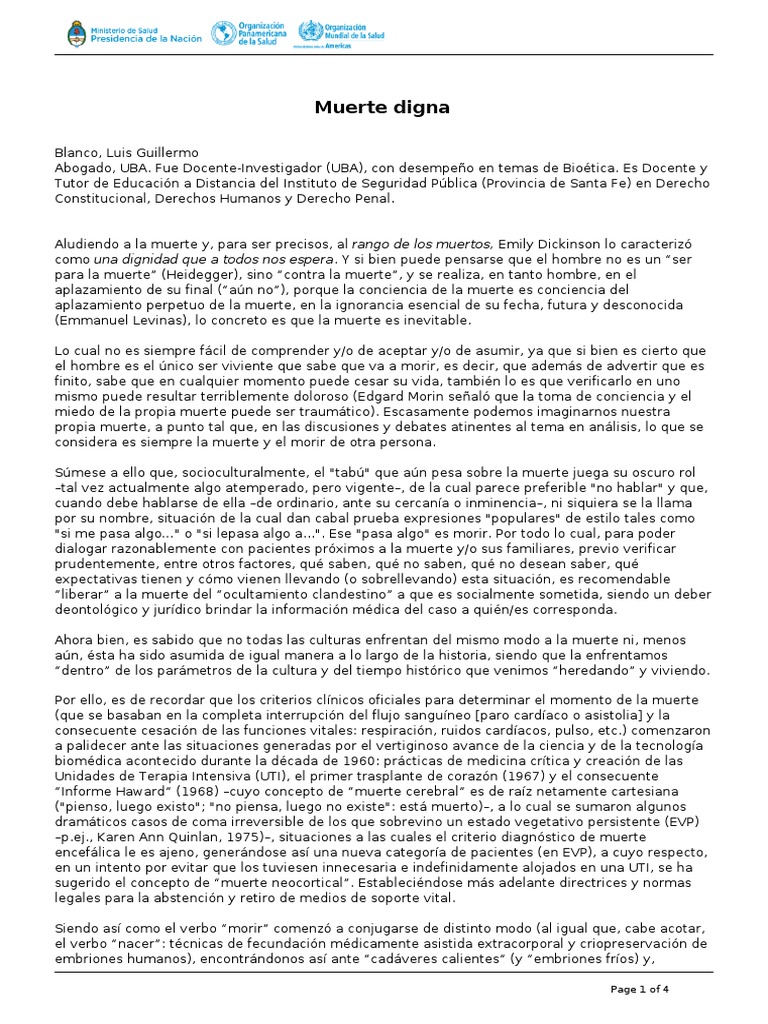 Ministerio de Salud
Presidencia de la Nación

Organización Panamericana de la Salud

Organización Mundial de la Salud
Americas

Muerte digna

Blanco, Luis Guillermo
Abogado, UBA. Fue Docente-Investigador (UBA), con desempeño en temas de Bioética. Es Docente y Tutor de Educación a Distancia del Instituto de Seguridad Pública (Provincia de Santa Fe) en Derecho Constitucional, Derechos Humanos y Derecho Penal.

Aludiendo a la muerte y, para ser precisos, al rango de los muertos, Emily Dickinson lo caracterizó como una dignidad que a todos nos espera. Y si bien puede pensarse que el hombre no es un "ser para la muerte" (Heidegger), sino "contra la muerte", y se realiza, en tanto hombre, en el aplazamiento de su final ("aún no"), porque la conciencia de la muerte es conciencia del aplazamiento perpetuo de la muerte, en la ignorancia esencial de su fecha, futura y desconocida (Emmanuel Levinas), lo concreto es que la muerte es inevitable.

Lo cual no es siempre fácil de comprender y/o de aceptar y/o de asumir, ya que si bien es cierto que el hombre es el único ser viviente que sabe que va a morir, es decir, que además de advertir que es finito, sabe que en cualquier momento puede cesar su vida, también lo es que verificarlo en uno mismo puede resultar terriblemente doloroso (Edgard Morin señaló que la toma de conciencia y el miedo de la propia muerte puede ser traumático). Escasamente podemos imaginarnos nuestra propia muerte, a punto tal que, en las discusiones y debates atinentes al tema en análisis, lo que se considera es siempre la muerte y el morir de otra persona.

Súmese a ello que, socioculturalmente, el "tabú" que aún pesa sobre la muerte juega su oscuro rol –tal vez actualmente algo atemperado, pero vigente–, de la cual parece preferible "no hablar" y que, cuando debe hablarse de ella –de ordinario, ante su cercanía o inminencia–, ni siquiera se la llama por su nombre, situación de la cual dan cabal prueba expresiones "populares" de estilo tales como "si me pasa algo..." o "si lepasa algo a...". Ese "pasa algo" es morir. Por todo lo cual, para poder dialogar razonablemente con pacientes próximos a la muerte y/o sus familiares, previo verificar prudentemente, entre otros factores, qué saben, qué no saben, qué no desean saber, qué expectativas tienen y cómo vienen llevando (o sobrellevando) esta situación, es recomendable "liberar" a la muerte del "ocultamiento clandestino" a que es socialmente sometida, siendo un deber deontológico y jurídico brindar la información médica del caso a quién/es corresponda.

Ahora bien, es sabido que no todas las culturas enfrentan del mismo modo a la muerte ni, menos aún, ésta ha sido asumida de igual manera a lo largo de la historia, siendo que la enfrentamos "dentro" de los parámetros de la cultura y del tiempo histórico que venimos "heredando" y viviendo.

Por ello, es de recordar que los criterios clínicos oficiales para determinar el momento de la muerte (que se basaban en la completa interrupción del flujo sanguíneo [paro cardíaco o asistolia] y la consecuente cesación de las funciones vitales: respiración, ruidos cardíacos, pulso, etc.) comenzaron a palidecer ante las situaciones generadas por el vertiginoso avance de la ciencia y de la tecnología biomédica acontecido durante la década de 1960: prácticas de medicina crítica y creación de las Unidades de Terapia Intensiva (UTI), el primer trasplante de corazón (1967) y el consecuente "Informe Haward" (1968) –cuyo concepto de "muerte cerebral" es de raíz netamente cartesiana ("pienso, luego existo"; "no piensa, luego no existe": está muerto)–, a lo cual se sumaron algunos dramáticos casos de coma irreversible de los que sobrevino un estado vegetativo persistente (EVP) –p.ej., Karen Ann Quinlan, 1975)–, situaciones a las cuales el criterio diagnóstico de muerte encefálica le es ajeno, generándose así una nueva categoría de pacientes (en EVP), a cuyo respecto, en un intento por evitar que los tuviesen innecesaria e indefinidamente alojados en una UTI, se ha sugerido el concepto de "muerte neocortical". Estableciéndose más adelante directrices y normas legales para la abstención y retiro de medios de soporte vital.

Siendo así como el verbo "morir" comenzó a conjugarse de distinto modo (al igual que, cabe acotar, el verbo "nacer": técnicas de fecundación médicamente asistida extracorporal y criopreservación de embriones humanos), encontrándonos así ante "cadáveres calientes" (y "embriones fríos) y,

Page 1 of 4